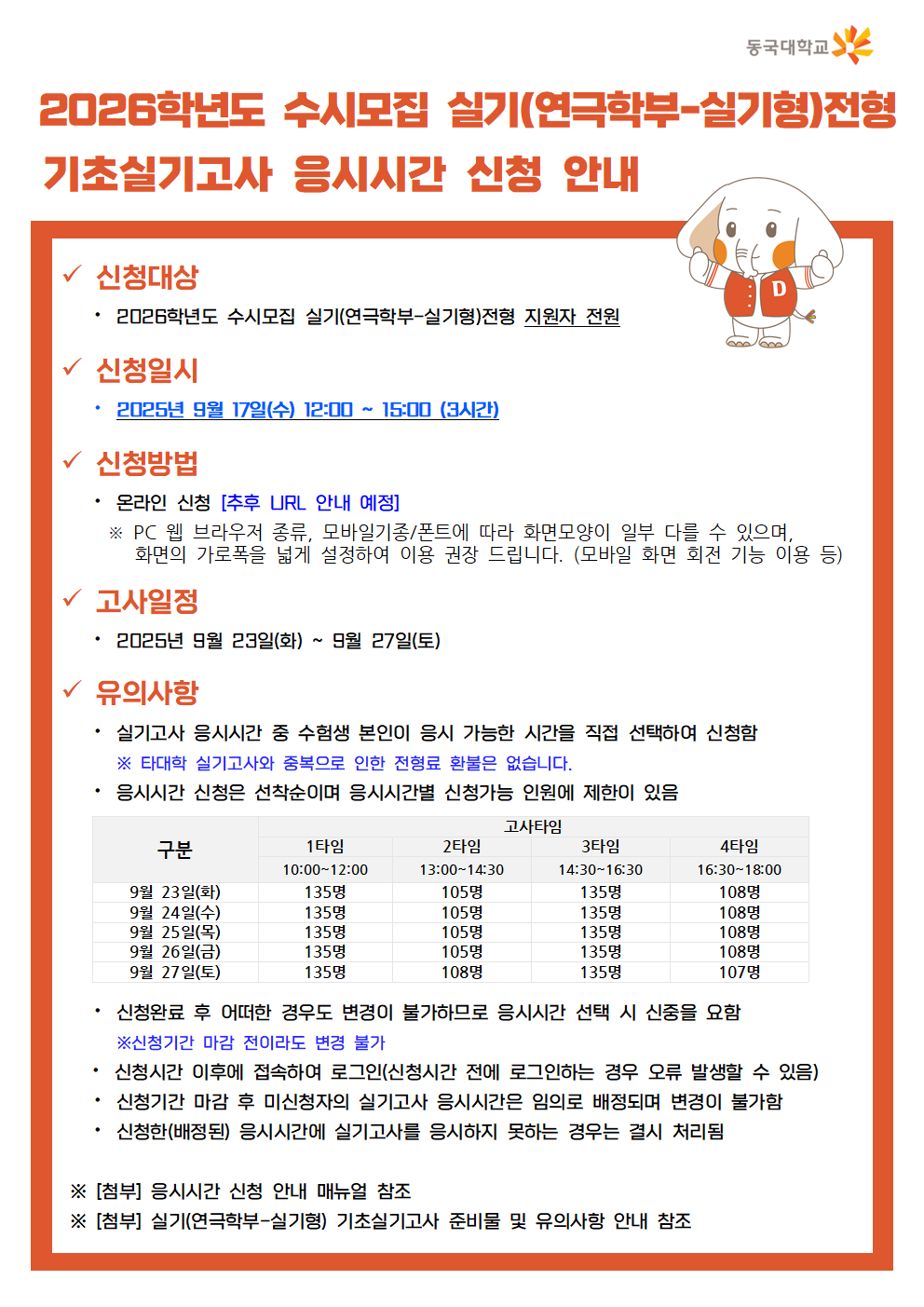 동국대학교

2026학년도 수시모집 실기(연극학부-실기형)전형 기초실기고사 응시시간 신청 안내

D

✓ 신청대상

• 2026학년도 수시모집 실기(연극학부-실기형)전형 지원자 전원

✓ 신청일시

• 2025년 9월 17일(수) 12:00 ~ 15:00 (3시간)

✓ 신청방법

• 온라인 신청 [추후 URL 안내 예정]

※ PC 웹 브라우저 종류, 모바일기종/폰트에 따라 화면모양이 일부 다를 수 있으며, 화면의 가로폭을 넓게 설정하여 이용 권장 드립니다. (모바일 화면 회전 기능 이용 등)

✓ 고사일정

• 2025년 9월 23일(화) ~ 9월 27일(토)

✓ 유의사항

• 실기고사 응시시간 중 수험생 본인이 응시 가능한 시간을 직접 선택하여 신청함

※ 타대학 실기고사와 중복으로 인한 전형료 환불은 없습니다.

• 응시시간 신청은 선착순이며 응시시간별 신청가능 인원에 제한이 있음

| 구분 | 고사타임 | | | |
|---|---|---|---|---|
| | 1타임 | 2타임 | 3타임 | 4타임 |
| | 10:00~12:00 | 13:00~14:30 | 14:30~16:30 | 16:30~18:00 |
| 9월 23일(화) | 135명 | 105명 | 135명 | 108명 |
| 9월 24일(수) | 135명 | 105명 | 135명 | 108명 |
| 9월 25일(목) | 135명 | 105명 | 135명 | 108명 |
| 9월 26일(금) | 135명 | 105명 | 135명 | 108명 |
| 9월 27일(토) | 135명 | 108명 | 135명 | 107명 |

• 신청완료 후 어떠한 경우도 변경이 불가하므로 응시시간 선택 시 신중을 요함

※신청기간 마감 전이라도 변경 불가

• 신청시간 이후에 접속하여 로그인(신청시간 전에 로그인하는 경우 오류 발생할 수 있음)

• 신청기간 마감 후 미신청자의 실기고사 응시시간은 임의로 배정되며 변경이 불가함

• 신청한(배정된) 응시시간에 실기고사를 응시하지 못하는 경우는 결시 처리됨

※ [첨부] 응시시간 신청 안내 매뉴얼 참조

※ [첨부] 실기(연극학부-실기형) 기초실기고사 준비물 및 유의사항 안내 참조